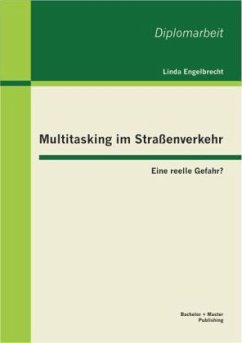 Diplomarbeit

Linda Engelbrecht

Multitasking im Straßenverkehr

Eine reelle Gefahr?

Bachelor + Master
Publishing